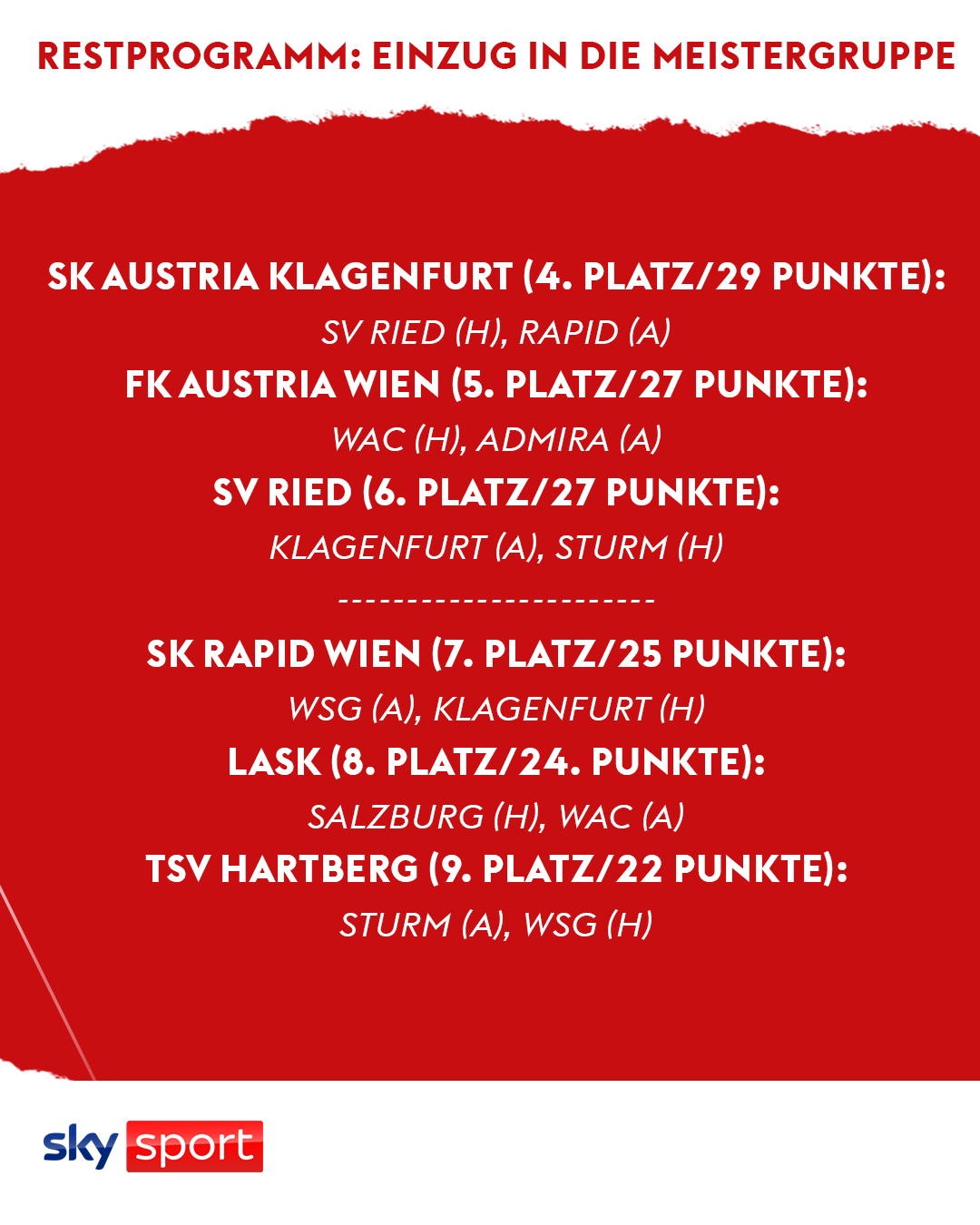 RESTPROGRAMM: EINZUG IN DIE MEISTERGRUPPE

SK AUSTRIA KLAGENFURT (4. PLATZ/29 PUNKTE):
SV RIED (H), RAPID (A)
FK AUSTRIA WIEN (5. PLATZ/27 PUNKTE):
WAC (H), ADMIRA (A)
SV RIED (6. PLATZ/27 PUNKTE):
KLAGENFURT (A), STURM (H)
------------------------
SK RAPID WIEN (7. PLATZ/25 PUNKTE):
WSG (A), KLAGENFURT (H)
LASK (8. PLATZ/24. PUNKTE):
SALZBURG (H), WAC (A)
TSV HARTBERG (9. PLATZ/22 PUNKTE):
STURM (A), WSG (H)

sky sport